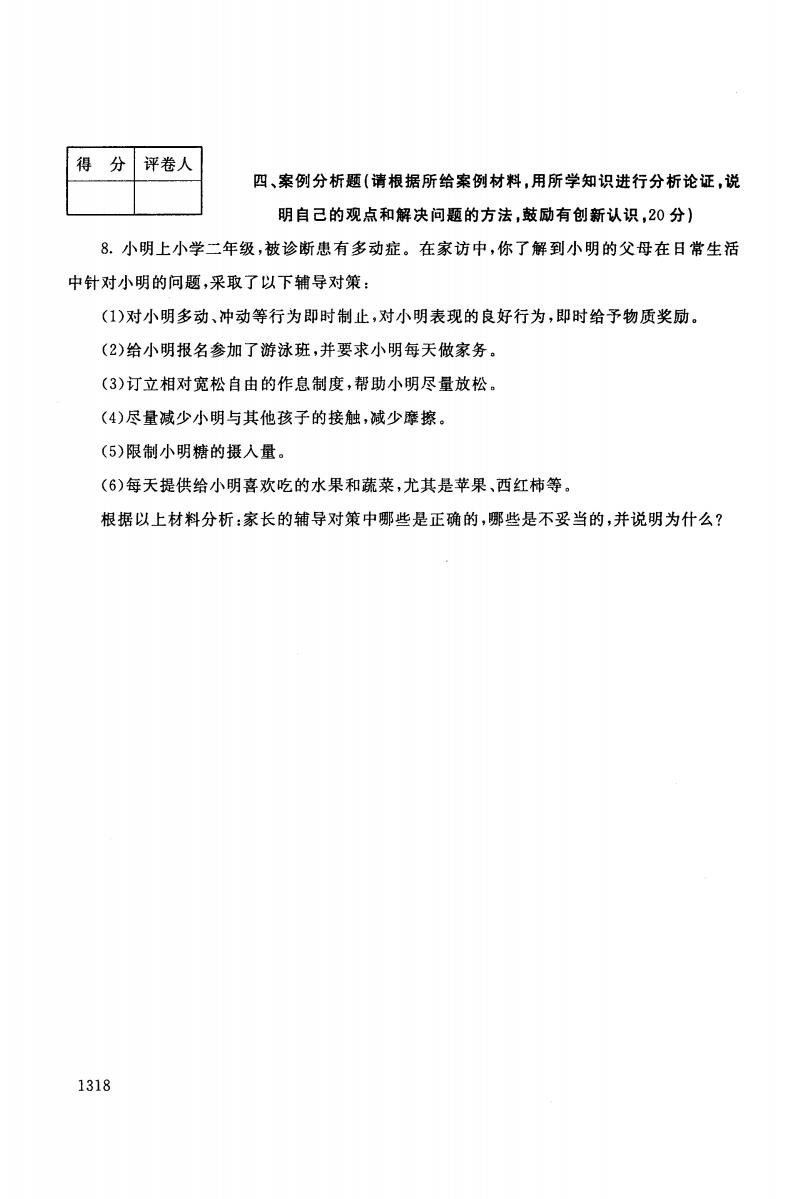 | 得　分 | 评卷人 |
|---|---|
| | |

四、案例分析题（请根据所给案例材料，用所学知识进行分析论证，说明自己的观点和解决问题的方法，鼓励有创新认识，20分）

8. 小明上小学二年级，被诊断患有多动症。在家访中，你了解到小明的父母在日常生活中针对小明的问题，采取了以下辅导对策：

（1）对小明多动、冲动等行为即时制止，对小明表现的良好行为，即时给予物质奖励。

（2）给小明报名参加了游泳班，并要求小明每天做家务。

（3）订立相对宽松自由的作息制度，帮助小明尽量放松。

（4）尽量减少小明与其他孩子的接触，减少摩擦。

（5）限制小明糖的摄入量。

（6）每天提供给小明喜欢吃的水果和蔬菜，尤其是苹果、西红柿等。

根据以上材料分析：家长的辅导对策中哪些是正确的，哪些是不妥当的，并说明为什么？

1318